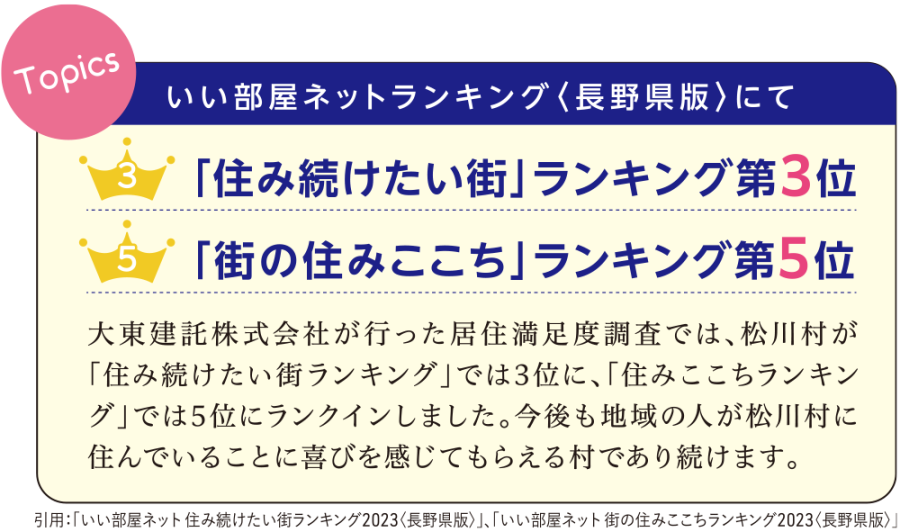 Topics

いい部屋ネットランキング〈長野県版〉にて

3 「住み続けたい街」ランキング第3位

5 「街の住みここち」ランキング第5位

大東建託株式会社が行った居住満足度調査では、松川村が「住み続けたい街ランキング」では3位に、「住みここちランキング」では5位にランクインしました。今後も地域の人が松川村に住んでいることに喜びを感じてもらえる村であり続けます。

引用：「いい部屋ネット 住み続けたい街ランキング2023〈長野県版〉」、「いい部屋ネット 街の住みここちランキング2023〈長野県版〉」